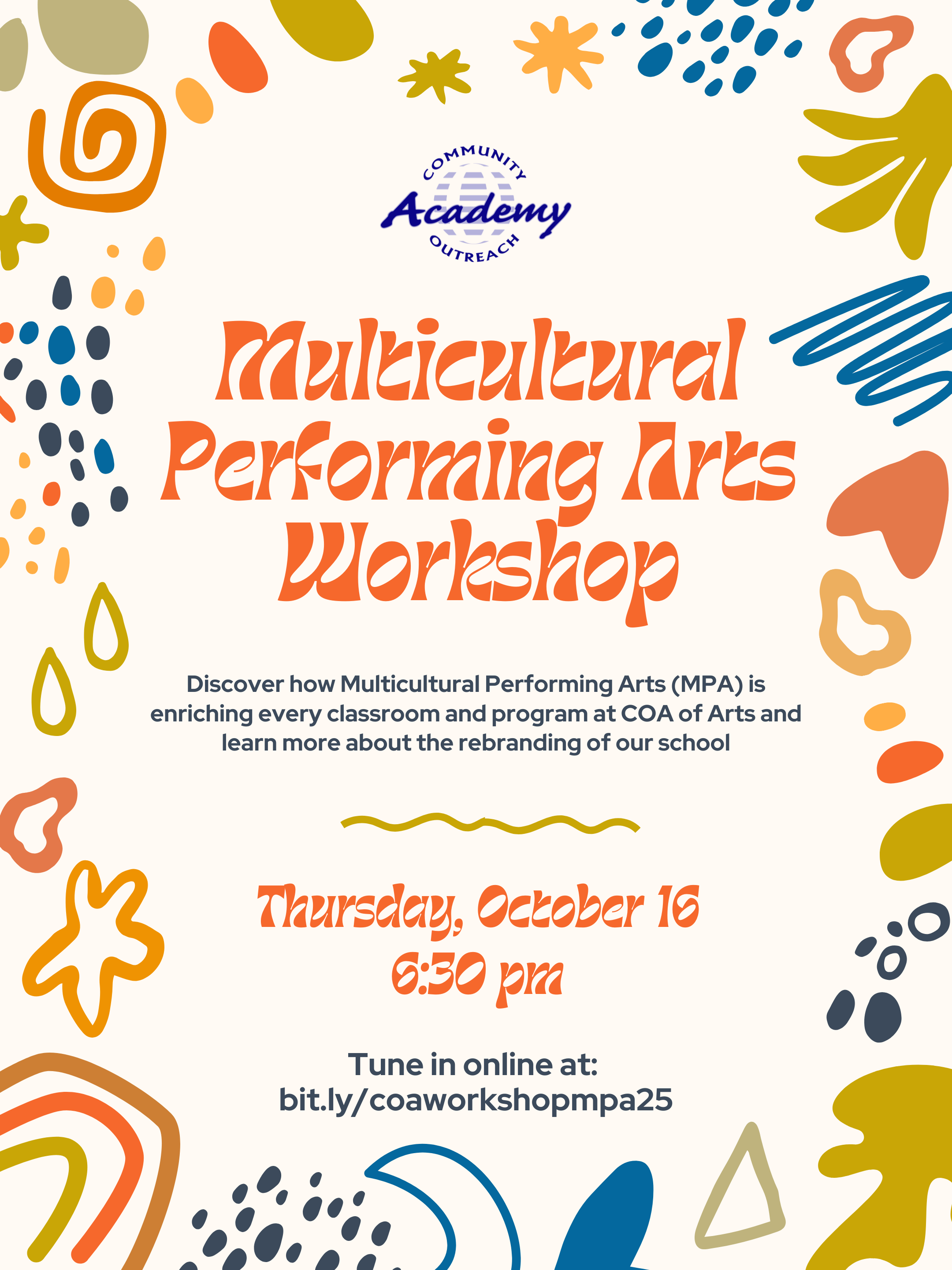 COMMUNITY
Academy
OUTREACH

Multicultural Performing Arts Workshop

Discover how Multicultural Performing Arts (MPA) is enriching every classroom and program at COA of Arts and learn more about the rebranding of our school

Thursday, October 16
6:30 pm

Tune in online at:
bit.ly/coaworkshopmpa25